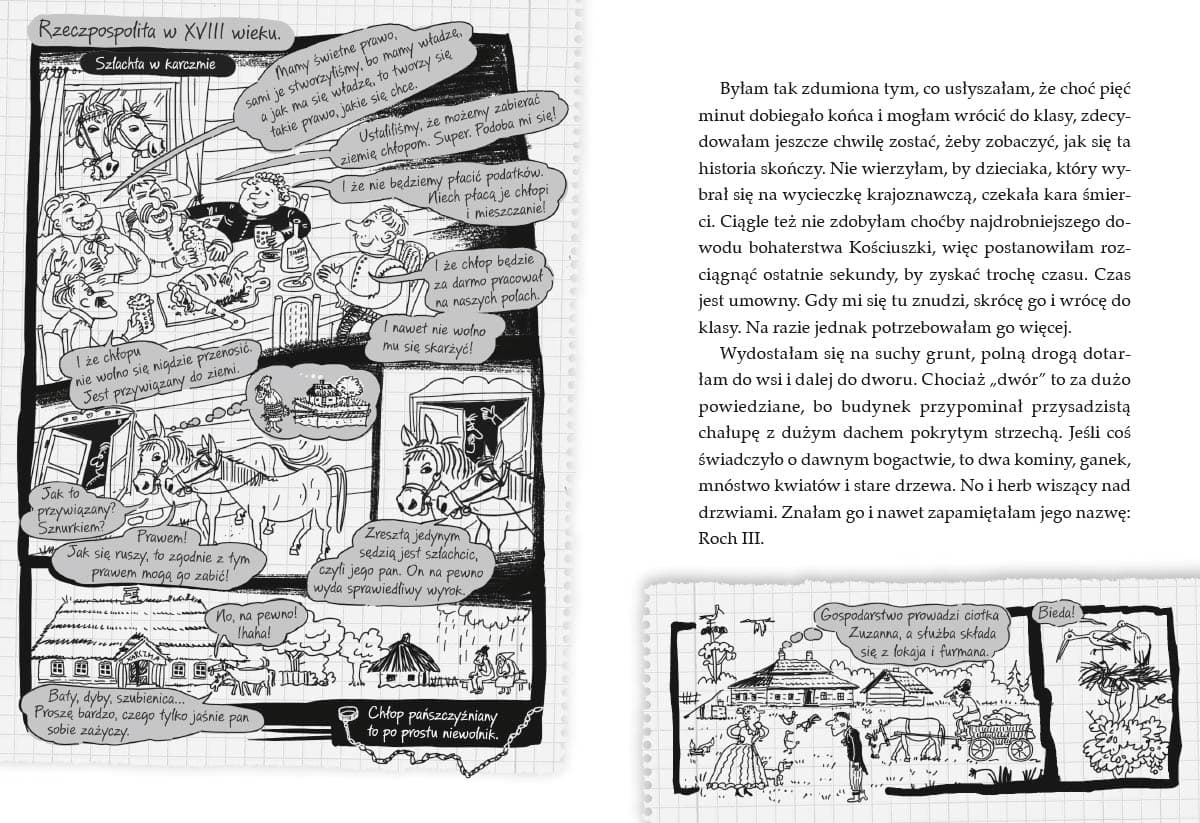 Rzeczpospolita w XVIII wieku.

Szlachta w karczmie

Mamy świetne prawo, sami je stworzyliśmy, bo mamy władzę, a jak ma się władzę, to tworzy się takie prawo, jakie się chce.

Ustaliliśmy, że możemy zabierać ziemię chłopom. Super. Podoba mi się!

I że nie będziemy płacić podatków. Niech płacą je chłopi i mieszczanie!

I że chłop będzie za darmo pracował na naszych polach.

I nawet nie wolno mu się skarżyć!

I że chłopu nie wolno się nigdzie przenosić. Jest przywiązany do ziemi.

Jak to przywiązany? Sznurkiem?

Prawem! Jak się ruszy, to zgodnie z tym prawem mogą go zabić!

Zresztą jedynym sędzią jest szlachcic, czyli jego pan. On na pewno wyda sprawiedliwy wyrok.

No, na pewno! Ihaha!

KARCZMA

Baty, dyby, szubienica... Proszę bardzo, czego tylko jaśnie pan sobie zażyczy.

Chłop pańszczyźniany to po prostu niewolnik.

Byłam tak zdumiona tym, co usłyszałam, że choć pięć minut dobiegało końca i mogłam wrócić do klasy, zdecydowałam jeszcze chwilę zostać, żeby zobaczyć, jak się ta historia skończy. Nie wierzyłam, by dzieciaka, który wybrał się na wycieczkę krajoznawczą, czekała kara śmierci. Ciągle też nie zdobyłam choćby najdrobniejszego dowodu bohaterstwa Kościuszki, więc postanowiłam rozciągnąć ostatnie sekundy, by zyskać trochę czasu. Czas jest umowny. Gdy mi się tu znudzi, skrócę go i wrócę do klasy. Na razie jednak potrzebowałam go więcej.

Wydostałam się na suchy grunt, polną drogą dotarłam do wsi i dalej do dworu. Chociaż „dwór" to za dużo powiedziane, bo budynek przypominał przysadzistą chałupę z dużym dachem pokrytym strzechą. Jeśli coś świadczyło o dawnym bogactwie, to dwa kominy, ganek, mnóstwo kwiatów i stare drzewa. No i herb wiszący nad drzwiami. Znałam go i nawet zapamiętałam jego nazwę: Roch III.

Gospodarstwo prowadzi ciotka Zuzanna, a służba składa się z lokaja i furmana.

Bieda!